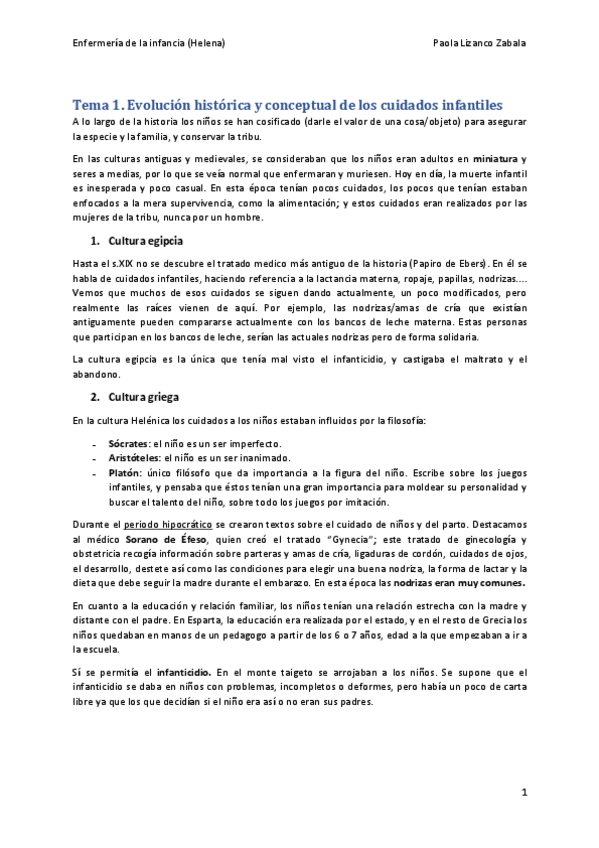 Enfermería de la infancia (Helena) Paola Lizanco Zabala

Tema 1. Evolución histórica y conceptual de los cuidados infantiles

A lo largo de la historia los niños se han cosificado (darle el valor de una cosa/objeto) para asegurar la especie y la familia, y conservar la tribu.

En las culturas antiguas y medievales, se consideraban que los niños eran adultos en miniatura y seres a medias, por lo que se veía normal que enfermaran y muriesen. Hoy en día, la muerte infantil es inesperada y poco casual. En esta época tenían pocos cuidados, los pocos que tenían estaban enfocados a la mera supervivencia, como la alimentación; y estos cuidados eran realizados por las mujeres de la tribu, nunca por un hombre.

1. Cultura egipcia

Hasta el s.XIX no se descubre el tratado medico más antiguo de la historia (Papiro de Ebers). En él se habla de cuidados infantiles, haciendo referencia a la lactancia materna, ropaje, papillas, nodrizas.... Vemos que muchos de esos cuidados se siguen dando actualmente, un poco modificados, pero realmente las raíces vienen de aquí. Por ejemplo, las nodrizas/amas de cría que existían antiguamente pueden compararse actualmente con los bancos de leche materna. Estas personas que participan en los bancos de leche, serían las actuales nodrizas pero de forma solidaria.

La cultura egipcia es la única que tenía mal visto el infanticidio, y castigaba el maltrato y el abandono.

2. Cultura griega

En la cultura Helénica los cuidados a los niños estaban influidos por la filosofía:

- Sócrates: el niño es un ser imperfecto.
- Aristóteles: el niño es un ser inanimado.
- Platón: único filósofo que da importancia a la figura del niño. Escribe sobre los juegos infantiles, y pensaba que éstos tenían una gran importancia para moldear su personalidad y buscar el talento del niño, sobre todo los juegos por imitación.

Durante el periodo hipocrático se crearon textos sobre el cuidado de niños y del parto. Destacamos al médico Sorano de Éfeso, quien creó el tratado "Gynecia"; este tratado de ginecología y obstetricia recogía información sobre parteras y amas de cría, ligaduras de cordón, cuidados de ojos, el desarrollo, destete así como las condiciones para elegir una buena nodriza, la forma de lactar y la dieta que debe seguir la madre durante el embarazo. En esta época las nodrizas eran muy comunes.

En cuanto a la educación y relación familiar, los niños tenían una relación estrecha con la madre y distante con el padre. En Esparta, la educación era realizada por el estado, y en el resto de Grecia los niños quedaban en manos de un pedagogo a partir de los 6 o 7 años, edad a la que empezaban a ir a la escuela.

Sí se permitía el infanticidio. En el monte taigeto se arrojaban a los niños. Se supone que el infanticidio se daba en niños con problemas, incompletos o deformes, pero había un poco de carta libre ya que los que decidían si el niño era así o no eran sus padres.

1